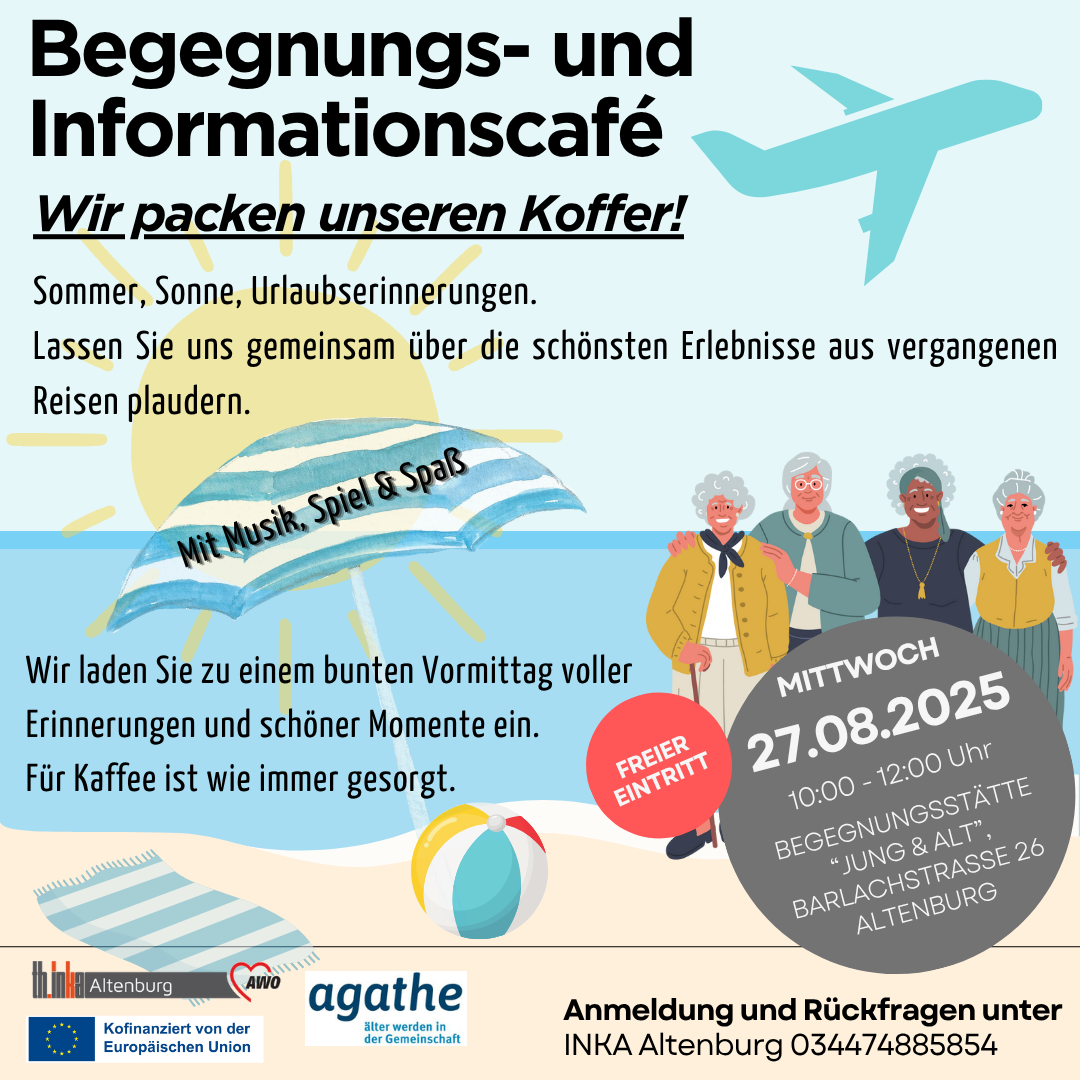 Begegnungs- und Informationscafé

Wir packen unseren Koffer!

Sommer, Sonne, Urlaubserinnerungen.
Lassen Sie uns gemeinsam über die schönsten Erlebnisse aus vergangenen Reisen plaudern.

Mit Musik, Spiel & Spaß

Wir laden Sie zu einem bunten Vormittag voller Erinnerungen und schöner Momente ein.
Für Kaffee ist wie immer gesorgt.

FREIER EINTRITT

MITTWOCH
27.08.2025
10:00 - 12:00 Uhr
BEGEGNUNGSSTÄTTE "JUNG & ALT", BARLACHSTRASSE 26 ALTENBURG

th.inka Altenburg AWO

Kofinanziert von der Europäischen Union

agathe
älter werden in der Gemeinschaft

Anmeldung und Rückfragen unter
INKA Altenburg 034474885854